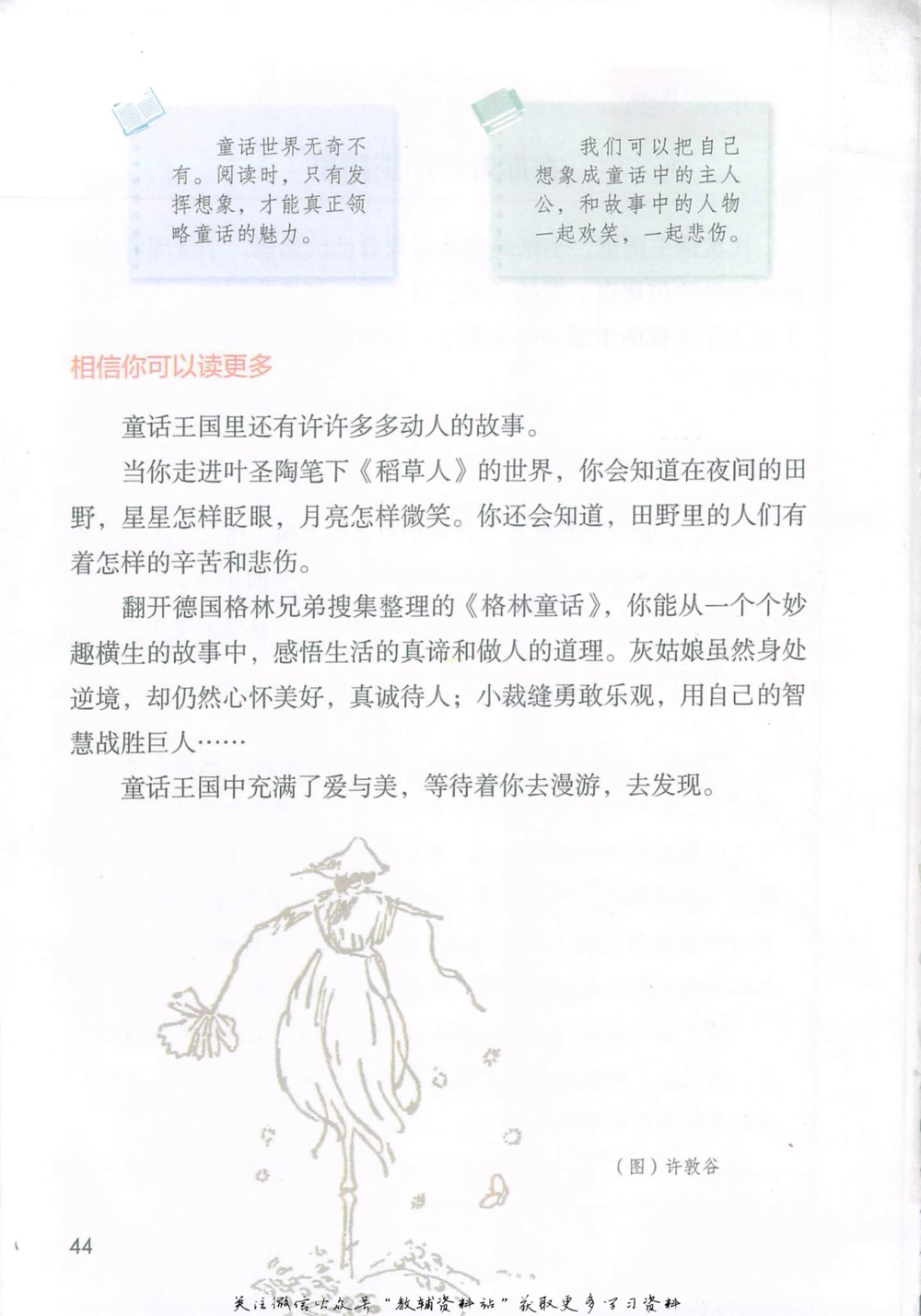 童话世界无奇不有。阅读时，只有发挥想象，才能真正领略童话的魅力。

我们可以把自己想象成童话中的主人公，和故事中的人物一起欢笑，一起悲伤。

相信你可以读更多

童话王国里还有许许多多动人的故事。

当你走进叶圣陶笔下《稻草人》的世界，你会知道在夜间的田野，星星怎样眨眼，月亮怎样微笑。你还会知道，田野里的人们有着怎样的辛苦和悲伤。

翻开德国格林兄弟搜集整理的《格林童话》，你能从一个个妙趣横生的故事中，感悟生活的真谛和做人的道理。灰姑娘虽然身处逆境，却仍然心怀美好，真诚待人；小裁缝勇敢乐观，用自己的智慧战胜巨人……

童话王国中充满了爱与美，等待着你去漫游，去发现。

（图）许敦谷

44

关注微信公众号“教辅资料站”获取更多学习资料